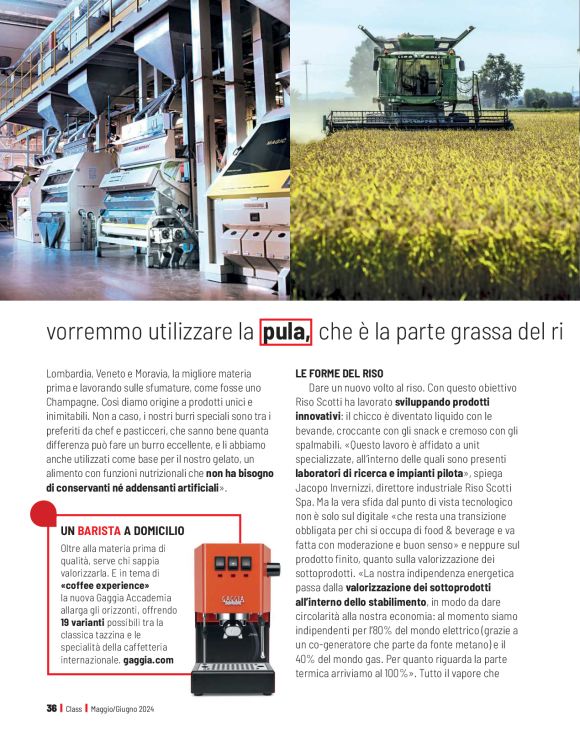 vorremmo utilizzare la pula, che è la parte grassa del ri

Lombardia, Veneto e Moravia, la migliore materia prima e lavorando sulle sfumature, come fosse uno Champagne. Così diamo origine a prodotti unici e inimitabili. Non a caso, i nostri burri speciali sono tra i preferiti da chef e pasticceri, che sanno bene quanta differenza può fare un burro eccellente, e li abbiamo anche utilizzati come base per il nostro gelato, un alimento con funzioni nutrizionali che non ha bisogno di conservanti né addensanti artificiali».

UN BARISTA A DOMICILIO
Oltre alla materia prima di qualità, serve chi sappia valorizzarla. E in tema di «coffee experience» la nuova Gaggia Accademia allarga gli orizzonti, offrendo 19 varianti possibili tra la classica tazzina e le specialità della caffetteria internazionale. gaggia.com

GAGGIA

LE FORME DEL RISO
Dare un nuovo volto al riso. Con questo obiettivo Riso Scotti ha lavorato sviluppando prodotti innovativi: il chicco è diventato liquido con le bevande, croccante con gli snack e cremoso con gli spalmabili. «Questo lavoro è affidato a unit specializzate, all'interno delle quali sono presenti laboratori di ricerca e impianti pilota», spiega Jacopo Invernizzi, direttore industriale Riso Scotti Spa. Ma la vera sfida dal punto di vista tecnologico non è solo sul digitale «che resta una transizione obbligata per chi si occupa di food & beverage e va fatta con moderazione e buon senso» e neppure sul prodotto finito, quanto sulla valorizzazione dei sottoprodotti. «La nostra indipendenza energetica passa dalla valorizzazione dei sottoprodotti all'interno dello stabilimento, in modo da dare circolarità alla nostra economia: al momento siamo indipendenti per l'80% del mondo elettrico (grazie a un co-generatore che parte da fonte metano) e il 40% del mondo gas. Per quanto riguarda la parte termica arriviamo al 100%». Tutto il vapore che

36 | Class | Maggio/Giugno 2024